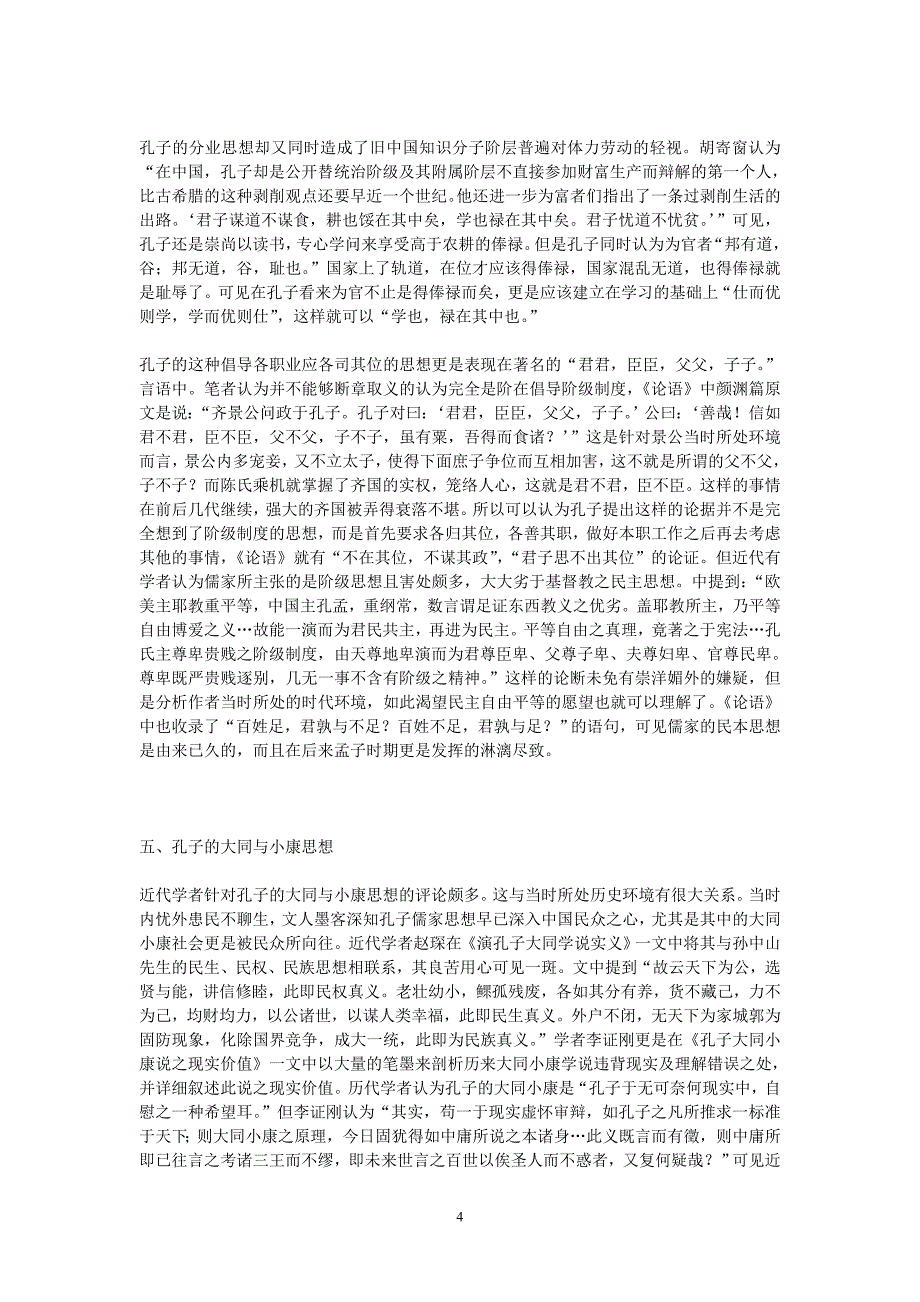 孔子的分业思想却又同时造成了旧中国知识分子阶层普遍对体力劳动的轻视。胡寄窗认为“在中国，孔子却是公开替统治阶级及其附属阶层不直接参加财富生产而辩解的第一个人，比古希腊的这种剥削观点还要早近一个世纪。他还进一步为富者们指出了一条过剥削生活的出路。‘君子谋道不谋食，耕也馁在其中矣，学也禄在其中矣。君子忧道不忧贫。’”可见，孔子还是崇尚以读书，专心学问来享受高于农耕的俸禄。但是孔子同时认为为官者“邦有道，谷；邦无道，谷，耻也。”国家上了轨道，在位才应该得俸禄，国家混乱无道，也得俸禄就是耻辱了。可见在孔子看来为官不止是得俸禄而矣，更是应该建立在学习的基础上“仕而优则学，学而优则仕”，这样就可以“学也，禄在其中也。”

孔子的这种倡导各职业应各司其位的思想更是表现在著名的“君君，臣臣，父父，子子。”言语中。笔者认为并不能够断章取义的认为完全是阶在倡导阶级制度，《论语》中颜渊篇原文是说：“齐景公问政于孔子。孔子对曰：‘君君，臣臣，父父，子子。’公曰：‘善哉！信如君不君，臣不臣，父不父，子不子，虽有粟，吾得而食诸？’”这是针对景公当时所处环境而言，景公内多宠妾，又不立太子，使得下面庶子争位而互相加害，这不就是所谓的父不父，子不子？而陈氏乘机就掌握了齐国的实权，笼络人心，这就是君不君，臣不臣。这样的事情在前后几代继续，强大的齐国被弄得衰落不堪。所以可以认为孔子提出这样的论据并不是完全想到了阶级制度的思想，而是首先要求各归其位，各善其职，做好本职工作之后再去考虑其他的事情，《论语》就有“不在其位，不谋其政”，“君子思不出其位”的论证。但近代有学者认为儒家所主张的是阶级思想且害处颇多，大大劣于基督教之民主思想。中提到：“欧美主耶教重平等，中国主孔孟，重纲常，数言谓足证东西教义之优劣。盖耶教所主，乃平等自由博爱之义…故能一演而为君民共主，再进为民主。平等自由之真理，竟著之于宪法…孔氏主尊卑贵贱之阶级制度，由天尊地卑演而为君尊臣卑、父尊子卑、夫尊妇卑、官尊民卑。尊卑既严贵贱逐别，几无一事不含有阶级之精神。”这样的论断未免有崇洋媚外的嫌疑，但是分析作者当时所处的时代环境，如此渴望民主自由平等的愿望也就可以理解了。《论语》中也收录了“百姓足，君孰与不足？百姓不足，君孰与足？”的语句，可见儒家的民本思想是由来已久的，而且在后来孟子时期更是发挥的淋漓尽致。

五、孔子的大同与小康思想

近代学者针对孔子的大同与小康思想的评论颇多。这与当时所处历史环境有很大关系。当时内忧外患民不聊生，文人墨客深知孔子儒家思想早已深入中国民众之心，尤其是其中的大同小康社会更是被民众所向往。近代学者赵琛在《演孔子大同学说实义》一文中将其与孙中山先生的民生、民权、民族思想相联系，其良苦用心可见一斑。文中提到“故云天下为公，选贤与能，讲信修睦，此即民权真义。老壮幼小，鳏孤残废，各如其分有养，货不藏己，力不为己，均财均力，以公诸世，以谋人类幸福，此即民生真义。外户不闭，无天下为家城郭为固防现象，化除国界竞争，成大一统，此即为民族真义。”学者李证刚更是在《孔子大同小康说之现实价值》一文中以大量的笔墨来剖析历来大同小康学说违背现实及理解错误之处，并详细叙述此说之现实价值。历代学者认为孔子的大同小康是“孔子于无可奈何现实中，自慰之一种希望耳。”但李证刚认为“其实，苟一于现实虚怀审辩，如孔子之凡所推求一标准于天下；则大同小康之原理，今日固犹得如中庸所说之本诸身…此义既言而有徵，则中庸所即已往言之考诸三王而不缪，即未来世言之百世以俟圣人而不惑者，又复何疑哉？”可见近

4